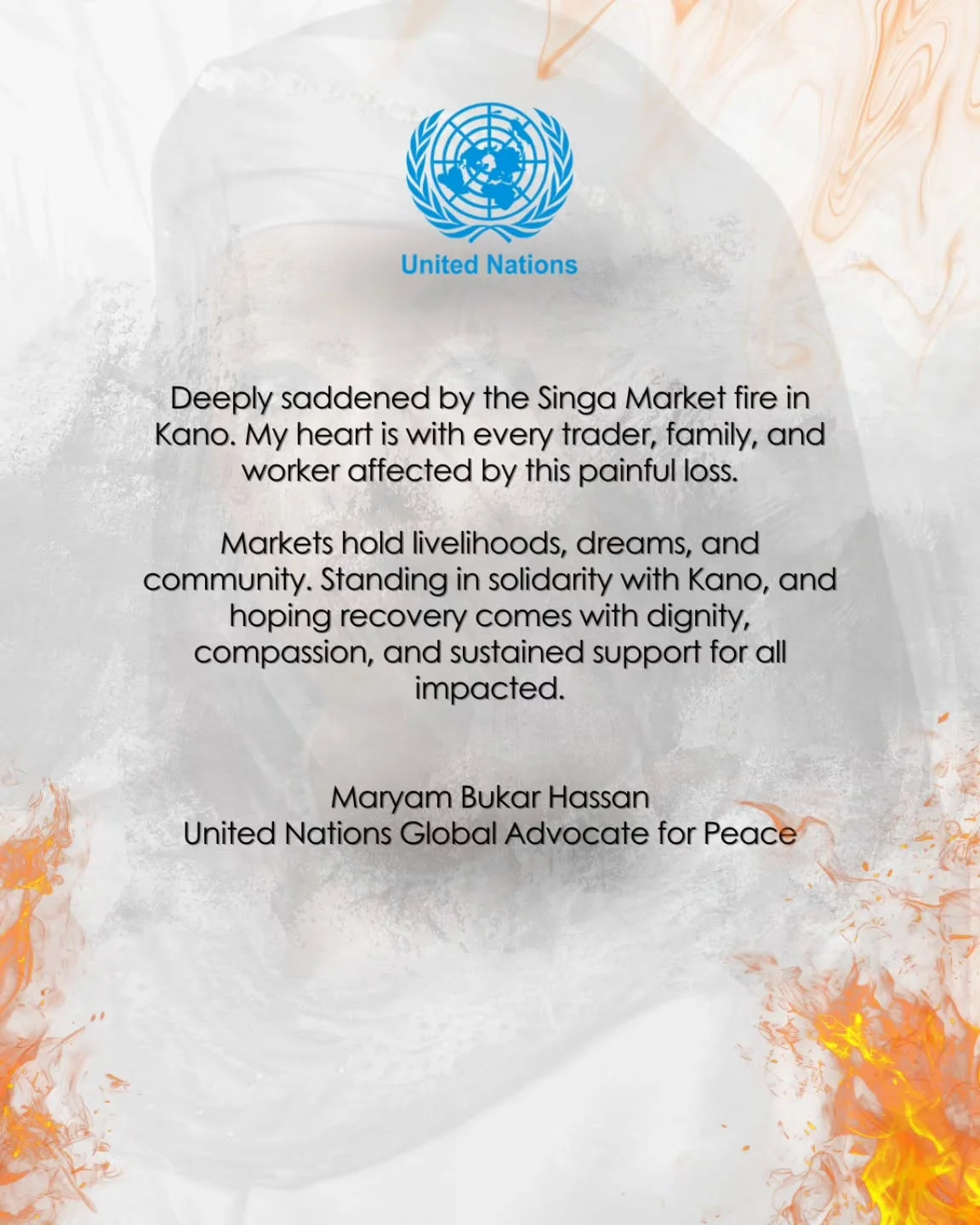 United Nations

Deeply saddened by the Singa Market fire in Kano. My heart is with every trader, family, and worker affected by this painful loss.

Markets hold livelihoods, dreams, and community. Standing in solidarity with Kano, and hoping recovery comes with dignity, compassion, and sustained support for all impacted.

Maryam Bukar Hassan
United Nations Global Advocate for Peace